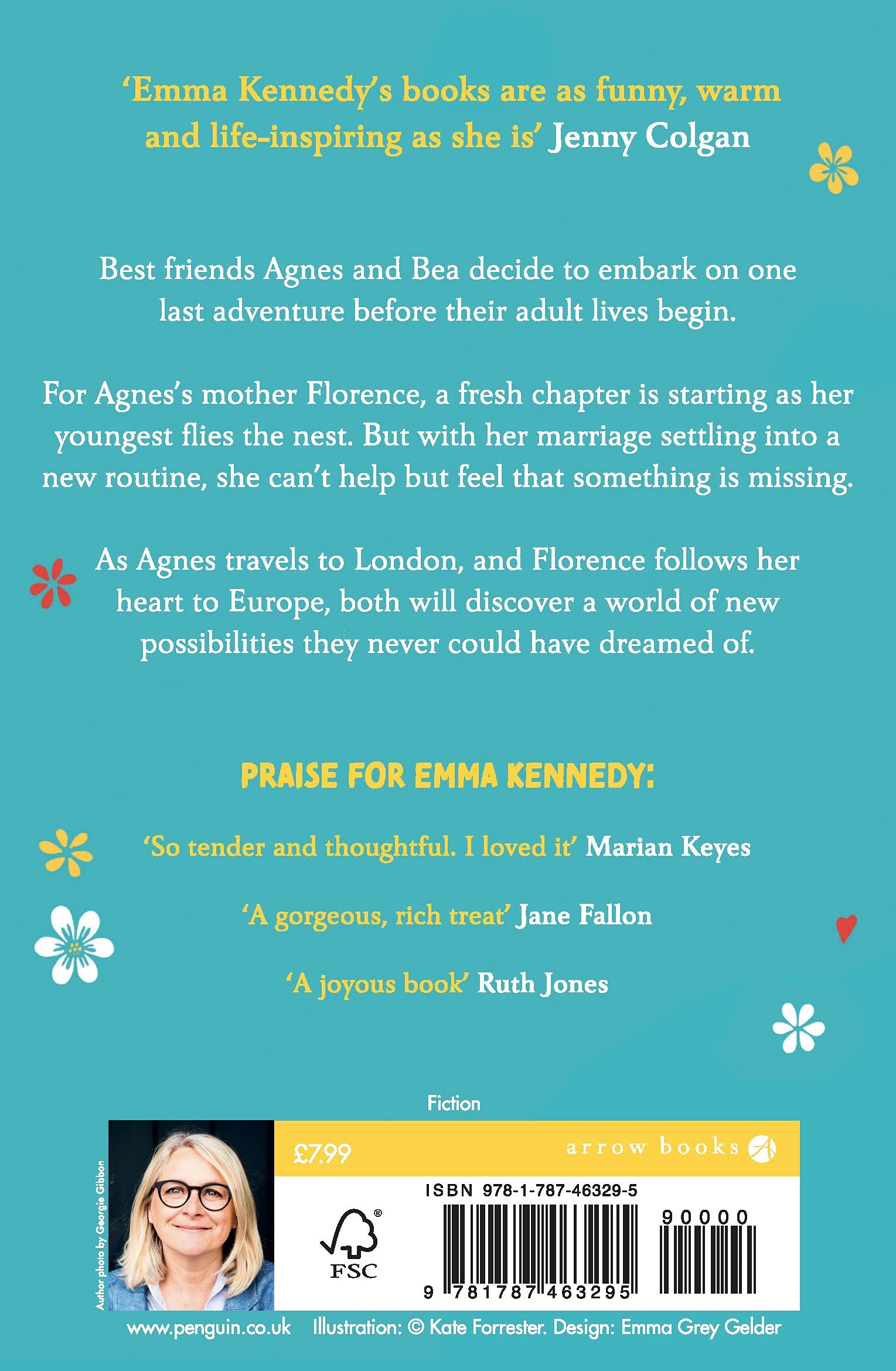 'Emma Kennedy's books are as funny, warm and life-inspiring as she is' Jenny Colgan

Best friends Agnes and Bea decide to embark on one last adventure before their adult lives begin.

For Agnes's mother Florence, a fresh chapter is starting as her youngest flies the nest. But with her marriage settling into a new routine, she can't help but feel that something is missing.

As Agnes travels to London, and Florence follows her heart to Europe, both will discover a world of new possibilities they never could have dreamed of.

PRAISE FOR EMMA KENNEDY:

'So tender and thoughtful. I loved it' Marian Keyes

'A gorgeous, rich treat' Jane Fallon

'A joyous book' Ruth Jones

Fiction

Author photo by Georgie Gibbon

£7.99

arrow books

ISBN 978-1-787-46329-5

FSC

9 781787 463295

90000

www.penguin.co.uk Illustration: © Kate Forrester. Design: Emma Grey Gelder